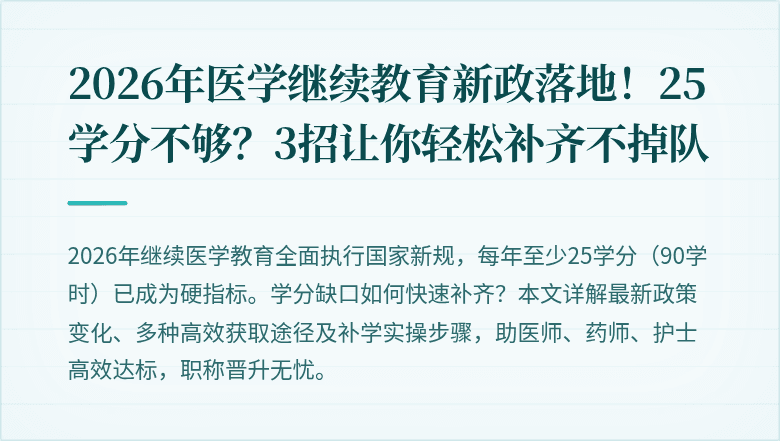 2026年医学继续教育新政落地！25学分不够？3招让你轻松补齐不掉队

2026年继续医学教育全面执行国家新规，每年至少25学分（90学时）已成为硬指标。学分缺口如何快速补齐？本文详解最新政策变化、多种高效获取途径及补学实操步骤，助医师、药师、护士高效达标，职称晋升无忧。